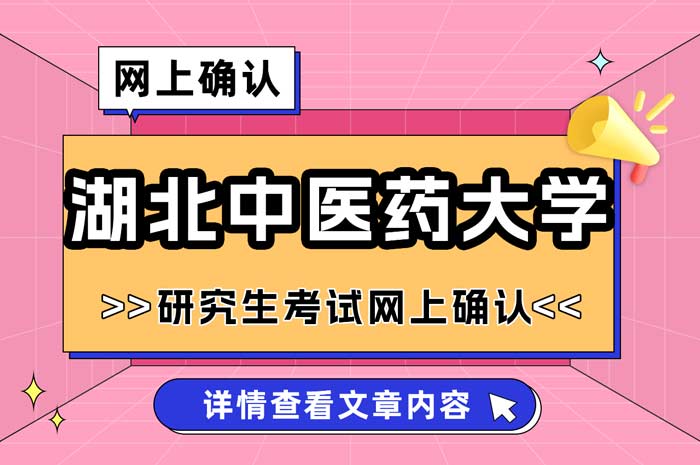 网上确认

湖北中医药大学

>>研究生考试网上确认<<

详情查看文章内容